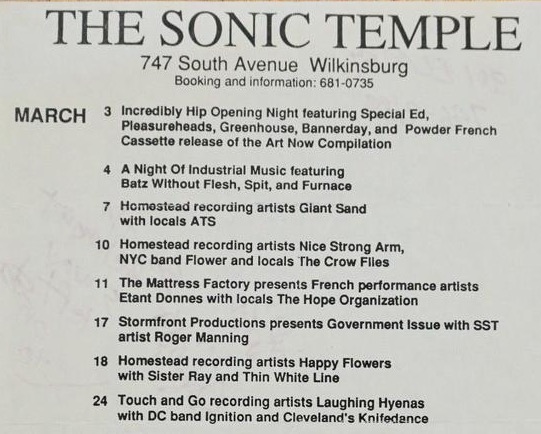 THE SONIC TEMPLE
747 South Avenue Wilkinsburg
Booking and information: 681-0735

MARCH

3 Incredibly Hip Opening Night featuring Special Ed, Pleasureheads, Greenhouse, Bannerday, and Powder French Cassette release of the Art Now Compilation

4 A Night Of Industrial Music featuring Batz Without Flesh, Spit, and Furnace

7 Homestead recording artists Giant Sand with locals ATS

10 Homestead recording artists Nice Strong Arm, NYC band Flower and locals The Crow Flies

11 The Mattress Factory presents French performance artists Etant Donnes with locals The Hope Organization

17 Stormfront Productions presents Government Issue with SST artist Roger Manning

18 Homestead recording artists Happy Flowers with Sister Ray and Thin White Line

24 Touch and Go recording artists Laughing Hyenas with DC band Ignition and Cleveland's Knifedance